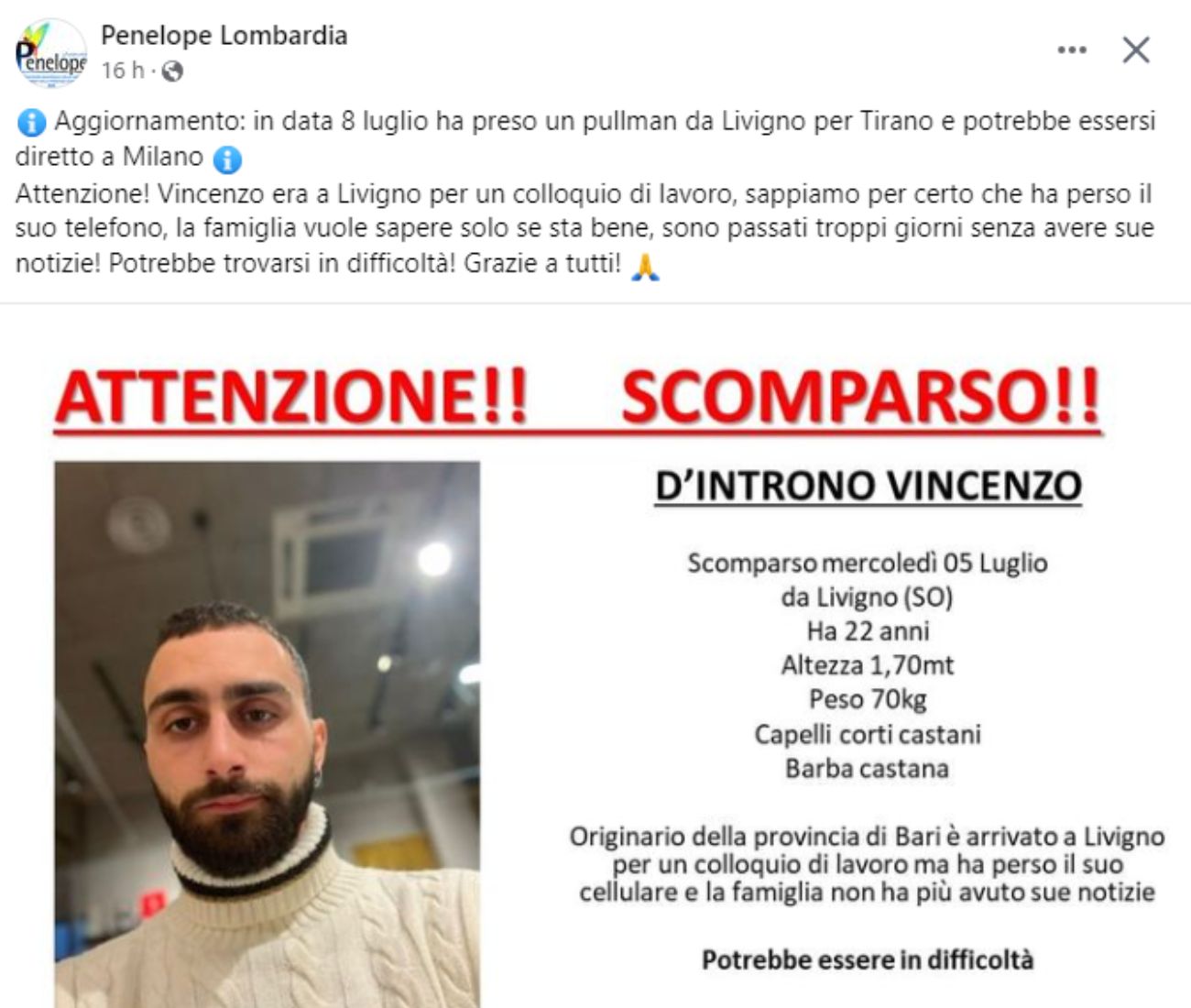 Penelope

Penelope Lombardia
16 h ·

ℹ️ Aggiornamento: in data 8 luglio ha preso un pullman da Livigno per Tirano e potrebbe essersi diretto a Milano ℹ️
Attenzione! Vincenzo era a Livigno per un colloquio di lavoro, sappiamo per certo che ha perso il suo telefono, la famiglia vuole sapere solo se sta bene, sono passati troppi giorni senza avere sue notizie! Potrebbe trovarsi in difficoltà! Grazie a tutti! 🙏

ATTENZIONE!! SCOMPARSO!!

D'INTRONO VINCENZO

Scomparso mercoledì 05 Luglio
da Livigno (SO)
Ha 22 anni
Altezza 1,70mt
Peso 70kg
Capelli corti castani
Barba castana

Originario della provincia di Bari è arrivato a Livigno per un colloquio di lavoro ma ha perso il suo cellulare e la famiglia non ha più avuto sue notizie

Potrebbe essere in difficoltà